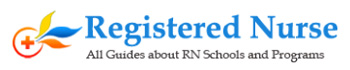 Registered Nurse
All Guides about RN Schools and Programs